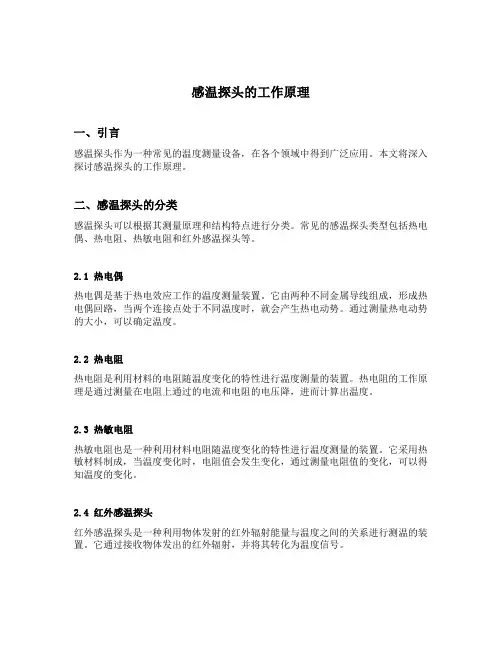 感温探头的工作原理

一、引言

感温探头作为一种常见的温度测量设备，在各个领域中得到广泛应用。本文将深入探讨感温探头的工作原理。

二、感温探头的分类

感温探头可以根据其测量原理和结构特点进行分类。常见的感温探头类型包括热电偶、热电阻、热敏电阻和红外感温探头等。

2.1 热电偶

热电偶是基于热电效应工作的温度测量装置。它由两种不同金属导线组成，形成热电偶回路。当两个连接点处于不同温度时，就会产生热电动势。通过测量热电动势的大小，可以确定温度。

2.2 热电阻

热电阻是利用材料的电阻随温度变化的特性进行温度测量的装置。热电阻的工作原理是通过测量在电阻上通过的电流和电阻的电压降，进而计算出温度。

2.3 热敏电阻

热敏电阻也是一种利用材料电阻随温度变化的特性进行温度测量的装置。它采用热敏材料制成，当温度变化时，电阻值会发生变化，通过测量电阻值的变化，可以得知温度的变化。

2.4 红外感温探头

红外感温探头是一种利用物体发射的红外辐射能量与温度之间的关系进行测温的装置。它通过接收物体发出的红外辐射，并将其转化为温度信号。